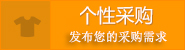 个性采购
发布您的采购需求